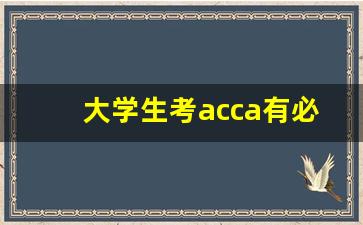 大学生考acca有必